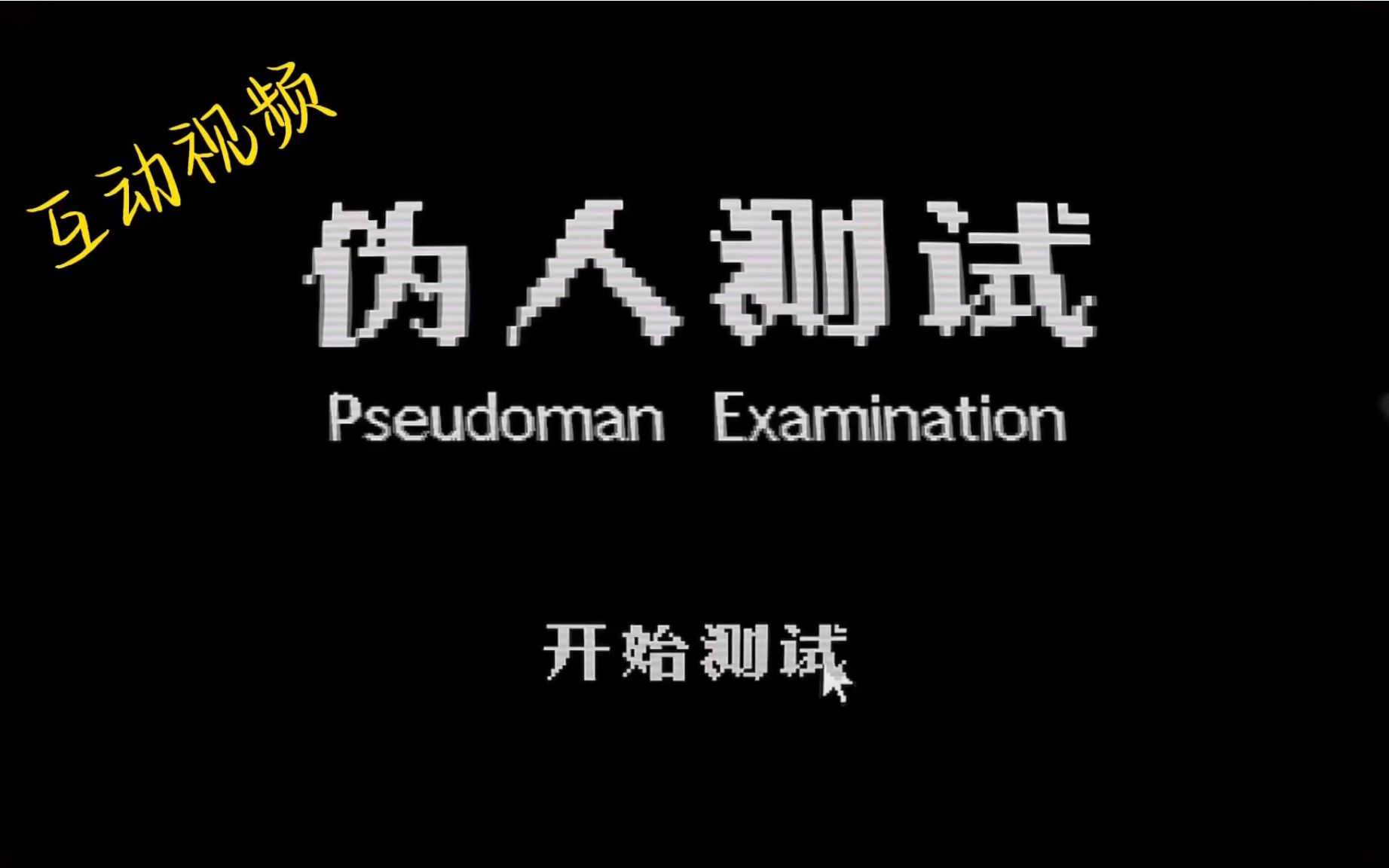 互动视频

伪人测试

Pseudoman Examination

开始测试